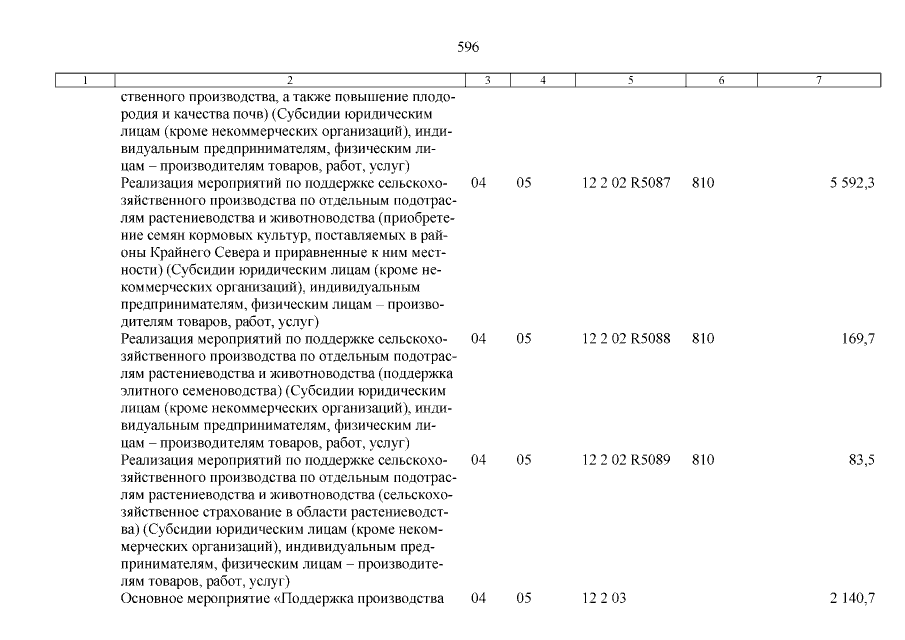 596

| 1 | 2 | 3 | 4 | 5 | 6 | 7 |
|---|---|---|---|---|---|---|
|  | ственного производства, а также повышение плодородия и качества почв) (Субсидии юридическим лицам (кроме некоммерческих организаций), индивидуальным предпринимателям, физическим лицам – производителям товаров, работ, услуг) |  |  |  |  |  |
|  | Реализация мероприятий по поддержке сельскохозяйственного производства по отдельным подотраслям растениеводства и животноводства (приобретение семян кормовых культур, поставляемых в районы Крайнего Севера и приравненные к ним местности) (Субсидии юридическим лицам (кроме некоммерческих организаций), индивидуальным предпринимателям, физическим лицам – производителям товаров, работ, услуг) | 04 | 05 | 12 2 02 R5087 | 810 | 5 592,3 |
|  | Реализация мероприятий по поддержке сельскохозяйственного производства по отдельным подотраслям растениеводства и животноводства (поддержка элитного семеноводства) (Субсидии юридическим лицам (кроме некоммерческих организаций), индивидуальным предпринимателям, физическим лицам – производителям товаров, работ, услуг) | 04 | 05 | 12 2 02 R5088 | 810 | 169,7 |
|  | Реализация мероприятий по поддержке сельскохозяйственного производства по отдельным подотраслям растениеводства и животноводства (сельскохозяйственное страхование в области растениеводства) (Субсидии юридическим лицам (кроме некоммерческих организаций), индивидуальным предпринимателям, физическим лицам – производителям товаров, работ, услуг) | 04 | 05 | 12 2 02 R5089 | 810 | 83,5 |
|  | Основное мероприятие «Поддержка производства | 04 | 05 | 12 2 03 |  | 2 140,7 |